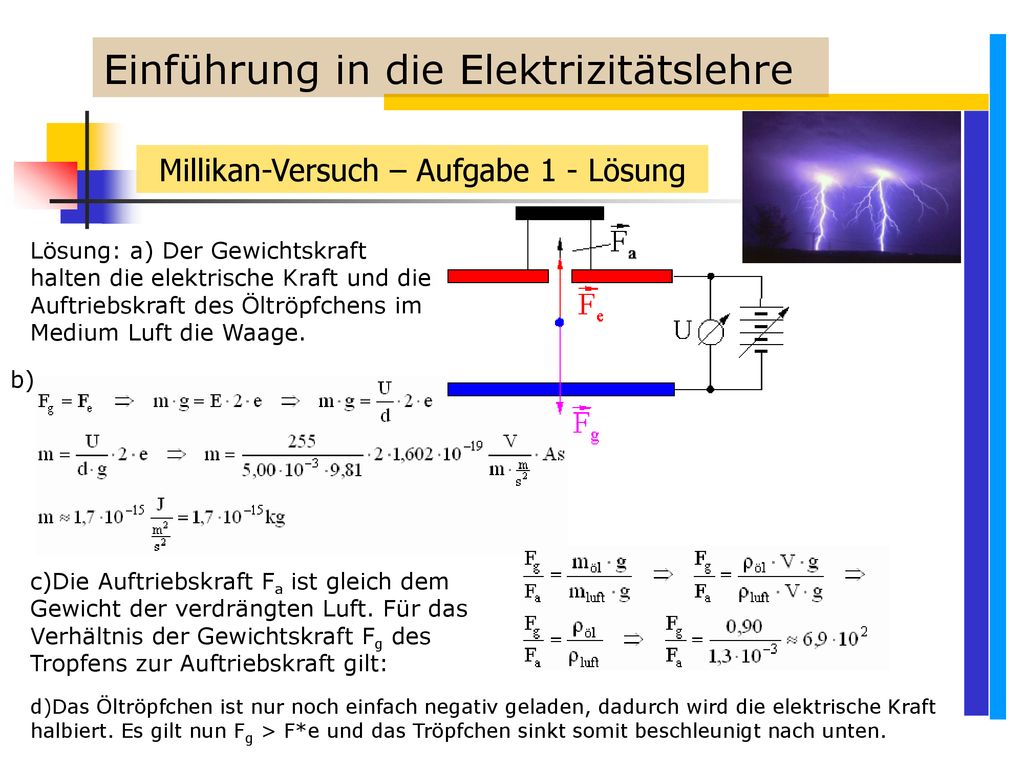 Einführung in die Elektrizitätslehre

Millikan-Versuch – Aufgabe 1 - Lösung

Lösung: a) Der Gewichtskraft halten die elektrische Kraft und die Auftriebskraft des Öltröpfchens im Medium Luft die Waage.

$\vec{F}_a$

$\vec{F}_e$

U

$\vec{F}_g$

b)

$F_g = F_e \Rightarrow m \cdot g = E \cdot 2 \cdot e \Rightarrow m \cdot g = \frac{U}{d} \cdot 2 \cdot e$

$m = \frac{U}{d \cdot g} \cdot 2 \cdot e \Rightarrow m = \frac{255}{5{,}00 \cdot 10^{-3} \cdot 9{,}81} \cdot 2 \cdot 1{,}602 \cdot 10^{-19} \frac{V}{m \cdot \frac{m}{s^2}} \cdot As$

$m \approx 1{,}7 \cdot 10^{-15} \frac{J}{\frac{m^2}{s^2}} = 1{,}7 \cdot 10^{-15} kg$

c)Die Auftriebskraft $F_a$ ist gleich dem Gewicht der verdrängten Luft. Für das Verhältnis der Gewichtskraft $F_g$ des Tropfens zur Auftriebskraft gilt:

$\frac{F_g}{F_a} = \frac{m_{öl} \cdot g}{m_{luft} \cdot g} \Rightarrow \frac{F_g}{F_a} = \frac{\rho_{öl} \cdot V \cdot g}{\rho_{luft} \cdot V \cdot g} \Rightarrow$

$\frac{F_g}{F_a} = \frac{\rho_{öl}}{\rho_{luft}} \Rightarrow \frac{F_g}{F_a} = \frac{0{,}90}{1{,}3 \cdot 10^{-3}} \approx 6{,}9 \cdot 10^2$

d)Das Öltröpfchen ist nur noch einfach negativ geladen, dadurch wird die elektrische Kraft halbiert. Es gilt nun $F_g$ > F*e und das Tröpfchen sinkt somit beschleunigt nach unten.